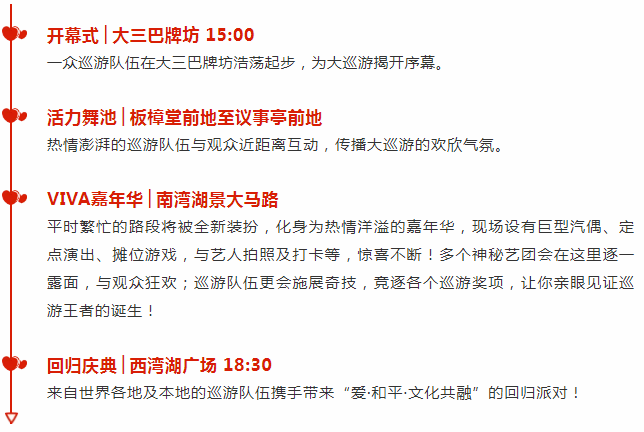 开幕式 | 大三巴牌坊 15:00
一众巡游队伍在大三巴牌坊浩荡起步，为大巡游揭开序幕。

活力舞池 | 板樟堂前地至议事亭前地
热情澎湃的巡游队伍与观众近距离互动，传播大巡游的欢欣气氛。

VIVA嘉年华 | 南湾湖景大马路
平时繁忙的路段将被全新装扮，化身为热情洋溢的嘉年华，现场设有巨型汽偶、定点演出、摊位游戏，与艺人拍照及打卡等，惊喜不断！多个神秘艺团会在这里逐一露面，与观众狂欢；巡游队伍更会施展奇技，竞逐各个巡游奖项，让你亲眼见证巡游王者的诞生！

回归庆典 | 西湾湖广场 18:30
来自世界各地及本地的巡游队伍携手带来“爱·和平·文化共融”的回归派对！